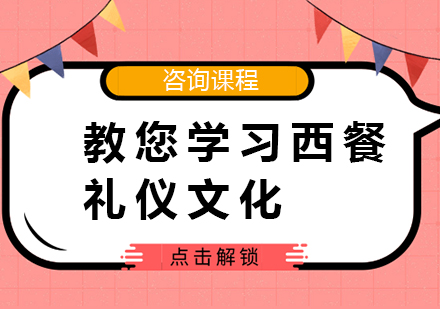 咨询课程

教您学习西餐礼仪文化

点击解锁